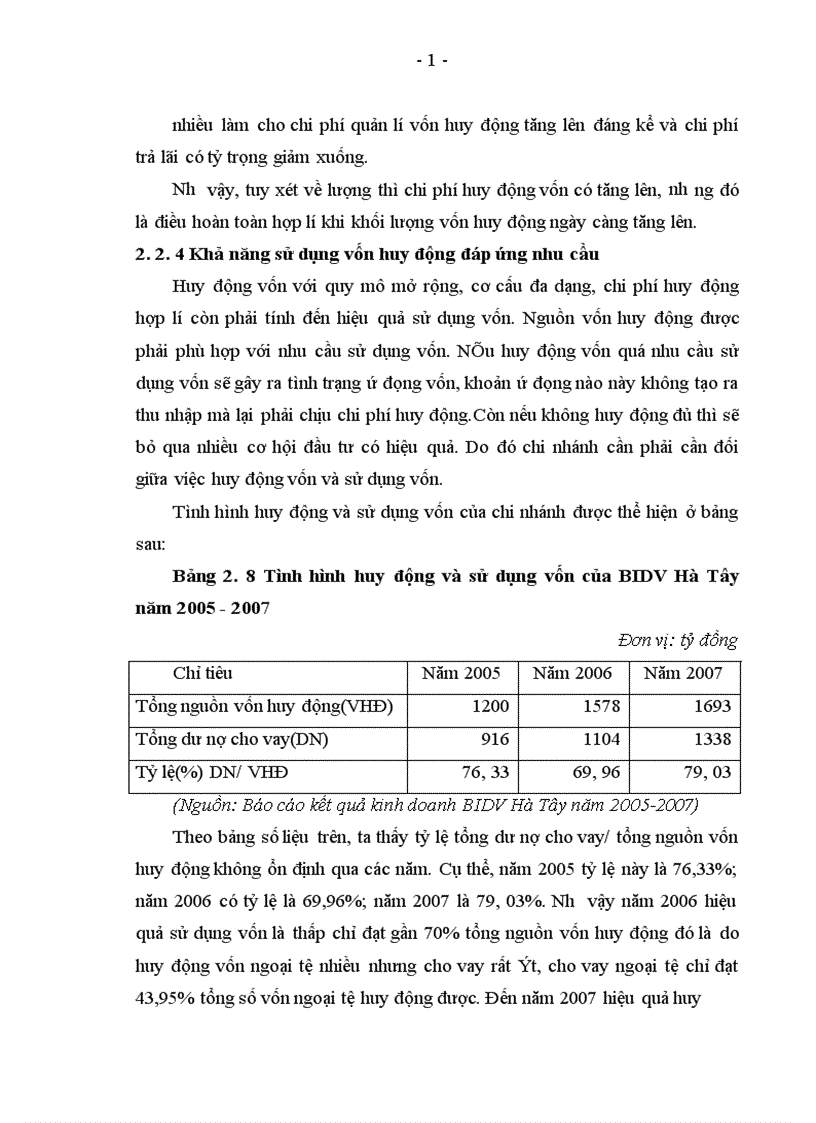 - 1 -

nhiều làm cho chi phí quản lí vốn huy động tăng lên đáng kể và chi phí trả lãi có tỷ trọng giảm xuống.

Nh vậy, tuy xét về lượng thì chi phí huy động vốn có tăng lên, nh ng đó là điều hoàn toàn hợp lí khi khối lượng vốn huy động ngày càng tăng lên.

2. 2. 4 Khả năng sử dụng vốn huy động đáp ứng nhu cầu

Huy động vốn với quy mô mở rộng, cơ cấu đa dạng, chi phí huy động hợp lí còn phải tính đến hiệu quả sử dụng vốn. Nguồn vốn huy động được phải phù hợp với nhu cầu sử dụng vốn. NÕu huy động vốn quá nhu cầu sử dụng vốn sẽ gây ra tình trạng ứ đọng vốn, khoản ứ đọng nào này không tạo ra thu nhập mà lại phải chịu chi phí huy động.Còn nếu không huy động đủ thì sẽ bỏ qua nhiều cơ hội đầu tư có hiệu quả. Do đó chi nhánh cần phải cân đối giữa việc huy động vốn và sử dụng vốn.

Tình hình huy động và sử dụng vốn của chi nhánh được thể hiện ở bảng sau:

Bảng 2. 8 Tình hình huy động và sử dụng vốn của BIDV Hà Tây năm 2005 - 2007

Đơn vị: tỷ đồng

| Chỉ tiêu | Năm 2005 | Năm 2006 | Năm 2007 |
|---|---|---|---|
| Tổng nguồn vốn huy động(VHĐ) | 1200 | 1578 | 1693 |
| Tổng dư nợ cho vay(DN) | 916 | 1104 | 1338 |
| Tỷ lệ(%) DN/ VHĐ | 76, 33 | 69, 96 | 79, 03 |

(Nguồn: Báo cáo kết quả kinh doanh BIDV Hà Tây năm 2005-2007)

Theo bảng số liệu trên, ta thấy tỷ lệ tổng dư nợ cho vay/ tổng nguồn vốn huy động không ổn định qua các năm. Cụ thể, năm 2005 tỷ lệ này là 76,33%; năm 2006 có tỷ lệ là 69,96%; năm 2007 là 79, 03%. Nh vậy năm 2006 hiệu quả sử dụng vốn là thấp chỉ đạt gần 70% tổng nguồn vốn huy động đó là do huy động vốn ngoại tệ nhiều nhưng cho vay rất Ýt, cho vay ngoại tệ chỉ đạt 43,95% tổng số vốn ngoại tệ huy động được. Đến năm 2007 hiệu quả huy